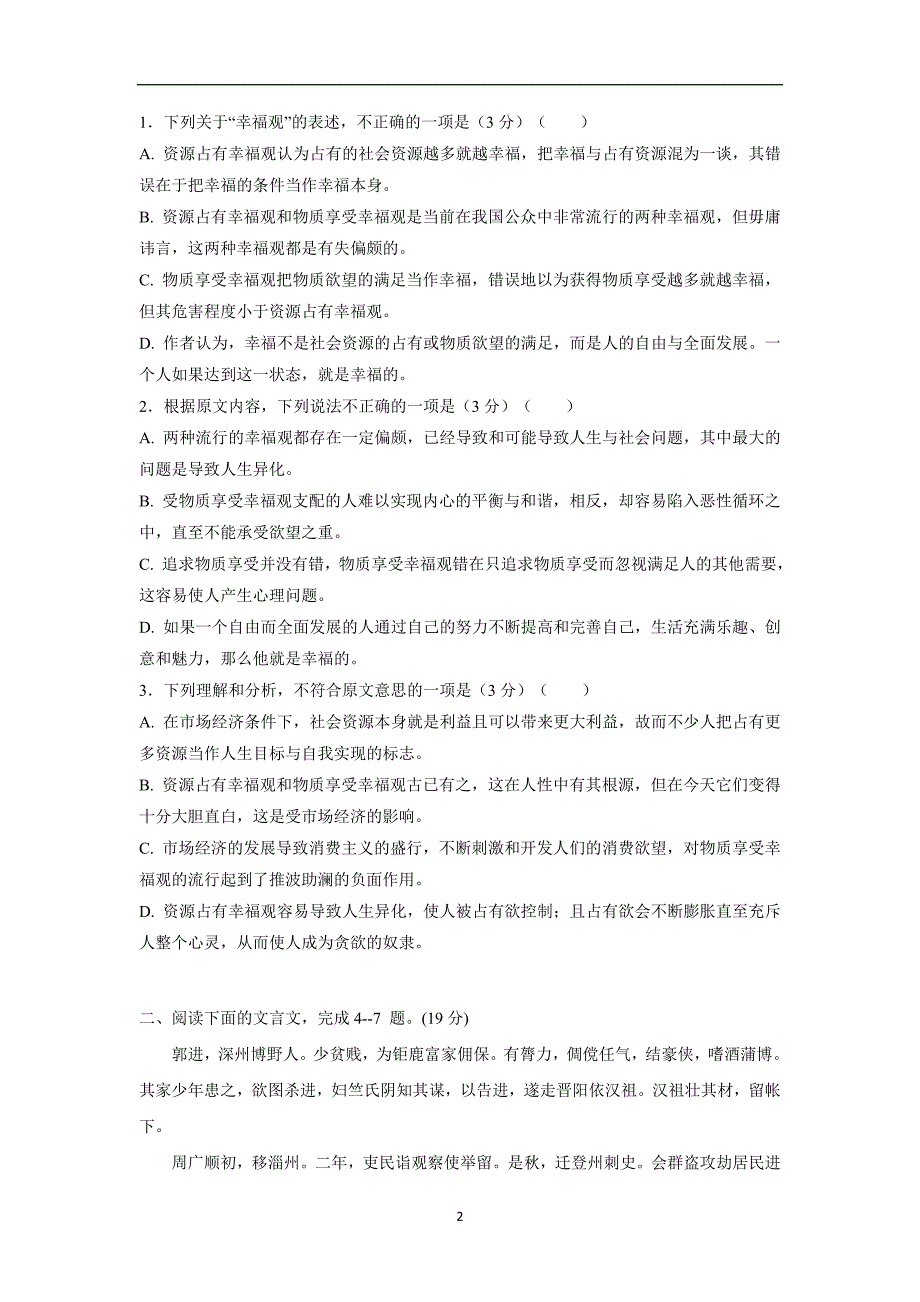 1．下列关于“幸福观”的表述，不正确的一项是（3 分）（　　）

A. 资源占有幸福观认为占有的社会资源越多就越幸福，把幸福与占有资源混为一谈，其错误在于把幸福的条件当作幸福本身。

B. 资源占有幸福观和物质享受幸福观是当前在我国公众中非常流行的两种幸福观，但毋庸讳言，这两种幸福观都是有失偏颇的。

C. 物质享受幸福观把物质欲望的满足当作幸福，错误地以为获得物质享受越多就越幸福，但其危害程度小于资源占有幸福观。

D. 作者认为，幸福不是社会资源的占有或物质欲望的满足，而是人的自由与全面发展。一个人如果达到这一状态，就是幸福的。

2．根据原文内容，下列说法不正确的一项是（3 分）（　　）

A. 两种流行的幸福观都存在一定偏颇，已经导致和可能导致人生与社会问题，其中最大的问题是导致人生异化。

B. 受物质享受幸福观支配的人难以实现内心的平衡与和谐，相反，却容易陷入恶性循环之中，直至不能承受欲望之重。

C. 追求物质享受并没有错，物质享受幸福观错在只追求物质享受而忽视满足人的其他需要，这容易使人产生心理问题。

D. 如果一个自由而全面发展的人通过自己的努力不断提高和完善自己，生活充满乐趣、创意和魅力，那么他就是幸福的。

3．下列理解和分析，不符合原文意思的一项是（3 分）（　　）

A. 在市场经济条件下，社会资源本身就是利益且可以带来更大利益，故而不少人把占有更多资源当作人生目标与自我实现的标志。

B. 资源占有幸福观和物质享受幸福观古已有之，这在人性中有其根源，但在今天它们变得十分大胆直白，这是受市场经济的影响。

C. 市场经济的发展导致消费主义的盛行，不断刺激和开发人们的消费欲望，对物质享受幸福观的流行起到了推波助澜的负面作用。

D. 资源占有幸福观容易导致人生异化，使人被占有欲控制；且占有欲会不断膨胀直至充斥人整个心灵，从而使人成为贪欲的奴隶。

二、阅读下面的文言文，完成 4--7 题。(19 分)

郭进，深州博野人。少贫贱，为钜鹿富家佣保。有膂力，倜傥任气，结豪侠，嗜酒蒲博。其家少年患之，欲图杀进，妇竺氏阴知其谋，以告进，遂走晋阳依汉祖。汉祖壮其材，留帐下。

周广顺初，移淄州。二年，吏民诣观察使举留。是秋，迁登州刺史。会群盗攻劫居民进

2